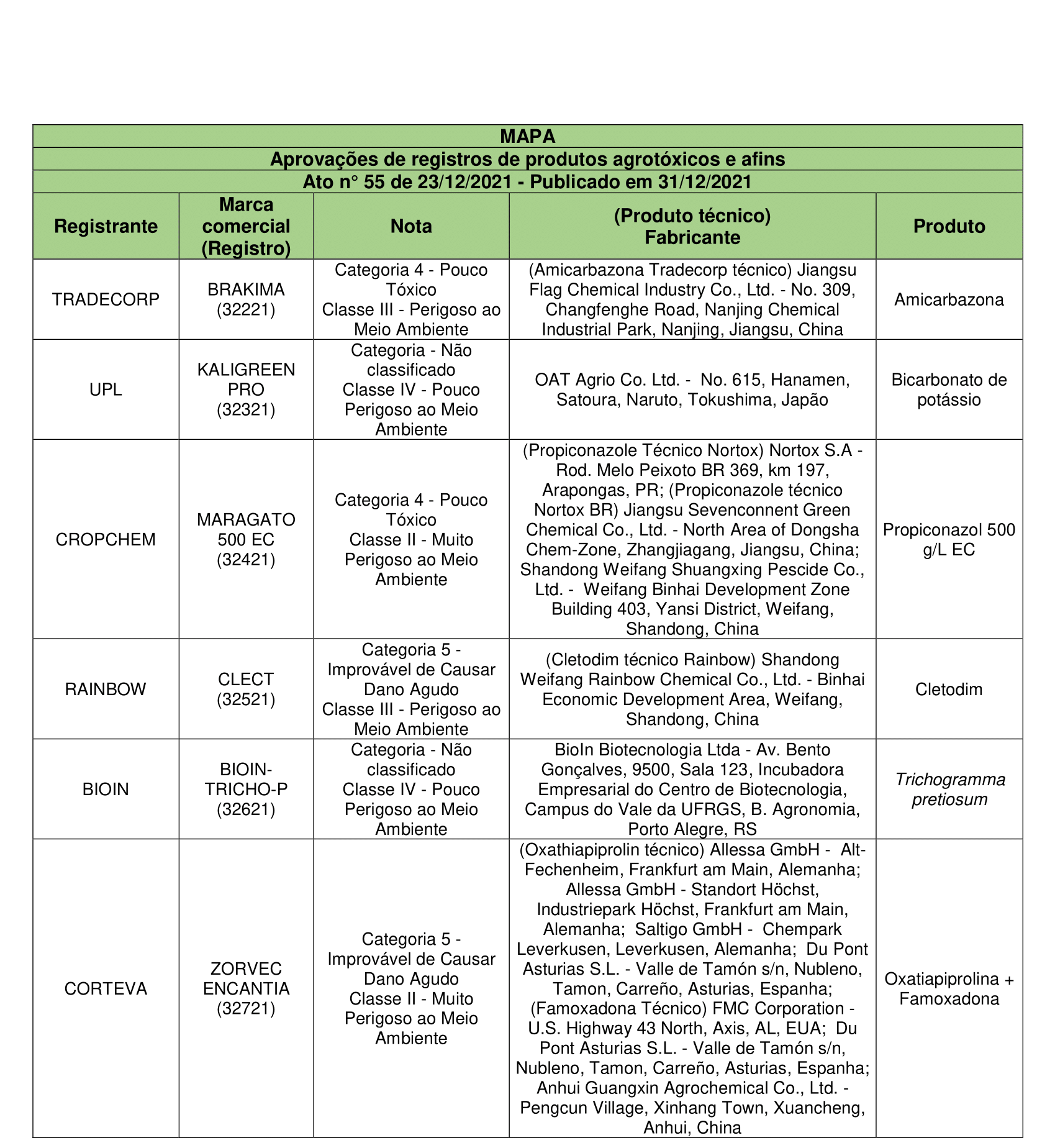 MAPA
Aprovações de registros de produtos agrotóxicos e afins
Ato n° 55 de 23/12/2021 - Publicado em 31/12/2021

| Registrante | Marca comercial (Registro) | Nota | (Produto técnico) Fabricante | Produto |
|---|---|---|---|---|
| TRADECORP | BRAKIMA (32221) | Categoria 4 - Pouco Tóxico Classe III - Perigoso ao Meio Ambiente | (Amicarbazona Tradecorp técnico) Jiangsu Flag Chemical Industry Co., Ltd. - No. 309, Changfenghe Road, Nanjing Chemical Industrial Park, Nanjing, Jiangsu, China | Amicarbazona |
| UPL | KALIGREEN PRO (32321) | Categoria - Não classificado Classe IV - Pouco Perigoso ao Meio Ambiente | OAT Agrio Co. Ltd. - No. 615, Hanamen, Satoura, Naruto, Tokushima, Japão | Bicarbonato de potássio |
| CROPCHEM | MARAGATO 500 EC (32421) | Categoria 4 - Pouco Tóxico Classe II - Muito Perigoso ao Meio Ambiente | (Propiconazole Técnico Nortox) Nortox S.A - Rod. Melo Peixoto BR 369, km 197, Arapongas, PR; (Propiconazole técnico Nortox BR) Jiangsu Sevenconnent Green Chemical Co., Ltd. - North Area of Dongsha Chem-Zone, Zhangjiagang, Jiangsu, China; Shandong Weifang Shuangxing Pescide Co., Ltd. - Weifang Binhai Development Zone Building 403, Yansi District, Weifang, Shandong, China | Propiconazol 500 g/L EC |
| RAINBOW | CLECT (32521) | Categoria 5 - Improvável de Causar Dano Agudo Classe III - Perigoso ao Meio Ambiente | (Cletodim técnico Rainbow) Shandong Weifang Rainbow Chemical Co., Ltd. - Binhai Economic Development Area, Weifang, Shandong, China | Cletodim |
| BIOIN | BIOIN-TRICHO-P (32621) | Categoria - Não classificado Classe IV - Pouco Perigoso ao Meio Ambiente | BioIn Biotecnologia Ltda - Av. Bento Gonçalves, 9500, Sala 123, Incubadora Empresarial do Centro de Biotecnologia, Campus do Vale da UFRGS, B. Agronomia, Porto Alegre, RS | Trichogramma pretiosum |
| CORTEVA | ZORVEC ENCANTIA (32721) | Categoria 5 - Improvável de Causar Dano Agudo Classe II - Muito Perigoso ao Meio Ambiente | (Oxathiapiprolin técnico) Allessa GmbH - Alt-Fechenheim, Frankfurt am Main, Alemanha; Allessa GmbH - Standort Höchst, Industriepark Höchst, Frankfurt am Main, Alemanha; Saltigo GmbH - Chempark Leverkusen, Leverkusen, Alemanha; Du Pont Asturias S.L. - Valle de Tamón s/n, Nubleno, Tamon, Carreño, Asturias, Espanha; (Famoxadona Técnico) FMC Corporation - U.S. Highway 43 North, Axis, AL, EUA; Du Pont Asturias S.L. - Valle de Tamón s/n, Nubleno, Tamon, Carreño, Asturias, Espanha; Anhui Guangxin Agrochemical Co., Ltd. - Pengcun Village, Xinhang Town, Xuancheng, Anhui, China | Oxatiapiprolina + Famoxadona |